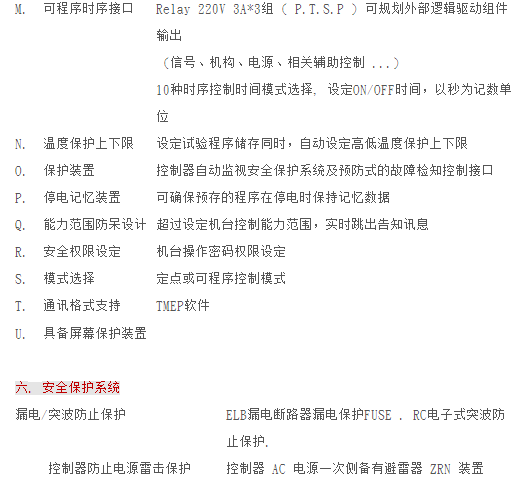 M. 可程序时序接口 Relay 220V 3A*3组 ( P.T.S.P ) 可规划外部逻辑驱动组件输出
（信号、机构、电源、相关辅助控制 ...）
10种时序控制时间模式选择, 设定ON/OFF时间，以秒为记数单位

N. 温度保护上下限 设定试验程序储存同时，自动设定高低温度保护上下限

O. 保护装置 控制器自动监视安全保护系统及预防式的故障检知控制接口

P. 停电记忆装置 可确保预存的程序在停电时保持记忆数据

Q. 能力范围防呆设计 超过设定机台控制能力范围，实时跳出告知讯息

R. 安全权限设定 机台操作密码权限设定

S. 模式选择 定点或可程序控制模式

T. 通讯格式支持 TMEP软件

U. 具备屏幕保护装置

六. 安全保护系统

漏电/突波防止保护 ELB漏电断路器漏电保护FUSE . RC电子式突波防止保护.

控制器防止电源雷击保护 控制器 AC 电源一次侧备有避雷器 ZRN 装置